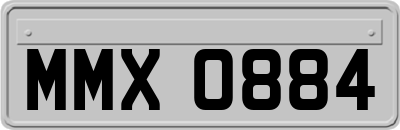 MMX 0884